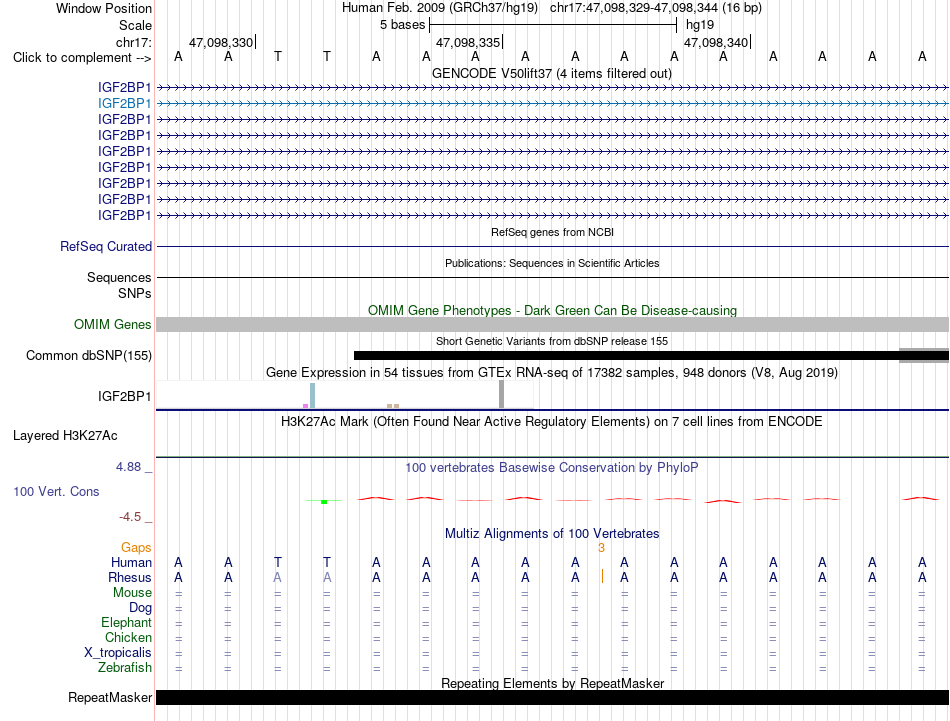 Window Position Human Feb. 2009 (GRCh37/hg19) chr17:47,098,329-47,098,344 (16 bp)
Scale 5 bases hg19
chr17: 47,098,330 47,098,335 47,098,340
Click to complement --> A A T T A A A A A A A A A A A A
GENCODE V50lift37 (4 items filtered out)
IGF2BP1
IGF2BP1
IGF2BP1
IGF2BP1
IGF2BP1
IGF2BP1
IGF2BP1
IGF2BP1
IGF2BP1
RefSeq genes from NCBI
RefSeq Curated
Publications: Sequences in Scientific Articles
Sequences
SNPs
OMIM Gene Phenotypes - Dark Green Can Be Disease-causing
OMIM Genes
Short Genetic Variants from dbSNP release 155
Common dbSNP(155)
Gene Expression in 54 tissues from GTEx RNA-seq of 17382 samples, 948 donors (V8, Aug 2019)
IGF2BP1
H3K27Ac Mark (Often Found Near Active Regulatory Elements) on 7 cell lines from ENCODE
Layered H3K27Ac
4.88 _
100 vertebrates Basewise Conservation by PhyloP
100 Vert. Cons
-4.5 _
Multiz Alignments of 100 Vertebrates
Gaps 3
Human A A T T A A A A A A A A A A A A
Rhesus A A A A A A A A A A A A A A A A
Mouse = = = = = = = = = = = = = = = =
Dog = = = = = = = = = = = = = = = =
Elephant = = = = = = = = = = = = = = = =
Chicken = = = = = = = = = = = = = = = =
X_tropicalis = = = = = = = = = = = = = = = =
Zebrafish = = = = = = = = = = = = = = = =
Repeating Elements by RepeatMasker
RepeatMasker